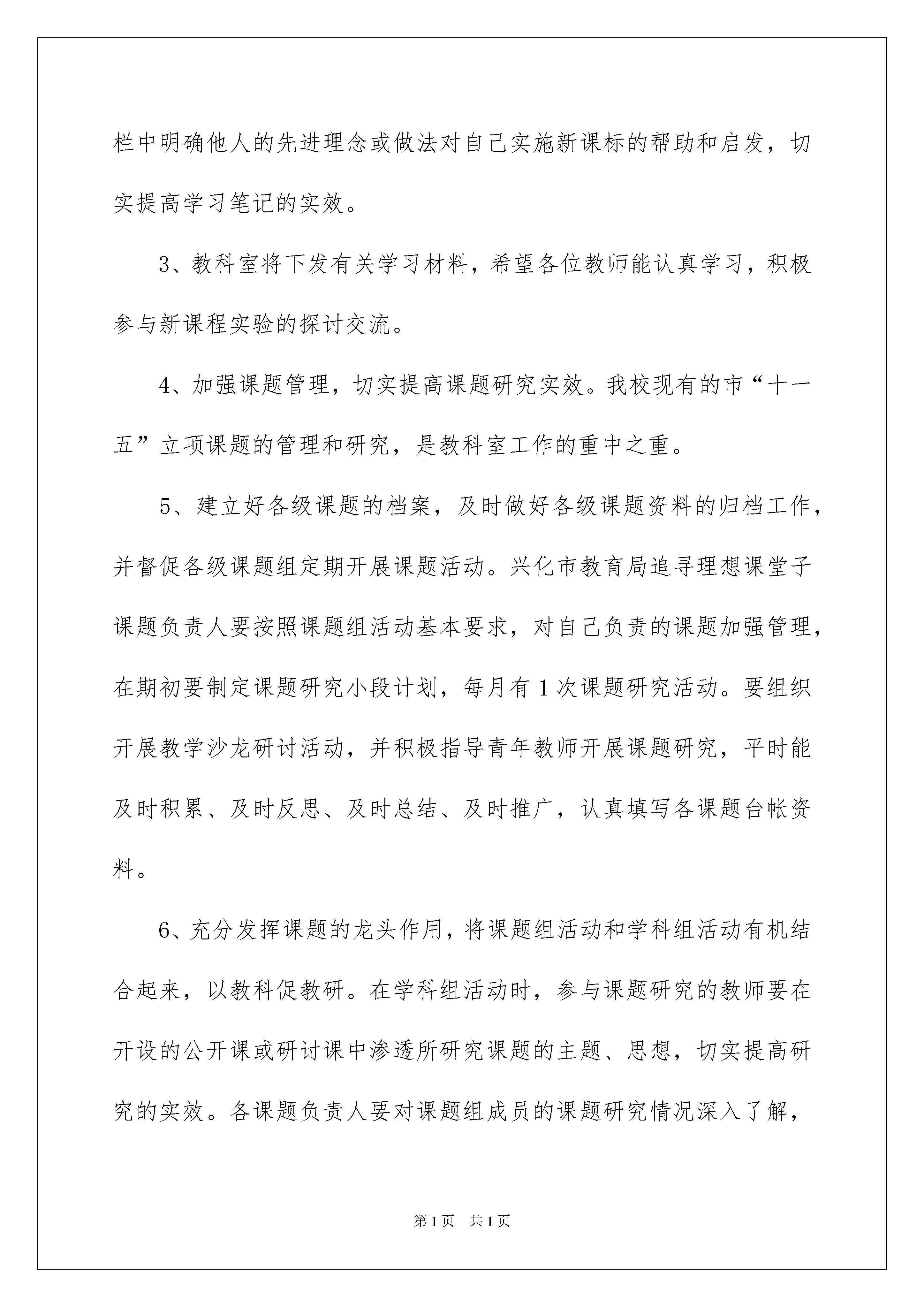 栏中明确他人的先进理念或做法对自己实施新课标的帮助和启发，切实提高学习笔记的实效。

3、教科室将下发有关学习材料，希望各位教师能认真学习，积极参与新课程实验的探讨交流。

4、加强课题管理，切实提高课题研究实效。我校现有的市“十一五”立项课题的管理和研究，是教科室工作的重中之重。

5、建立好各级课题的档案，及时做好各级课题资料的归档工作，并督促各级课题组定期开展课题活动。兴化市教育局追寻理想课堂子课题负责人要按照课题组活动基本要求，对自己负责的课题加强管理，在期初要制定课题研究小段计划，每月有1次课题研究活动。要组织开展教学沙龙研讨活动，并积极指导青年教师开展课题研究，平时能及时积累、及时反思、及时总结、及时推广，认真填写各课题台帐资料。

6、充分发挥课题的龙头作用，将课题组活动和学科组活动有机结合起来，以教科促教研。在学科组活动时，参与课题研究的教师要在开设的公开课或研讨课中渗透所研究课题的主题、思想，切实提高研究的实效。各课题负责人要对课题组成员的课题研究情况深入了解，

第1页　共1页